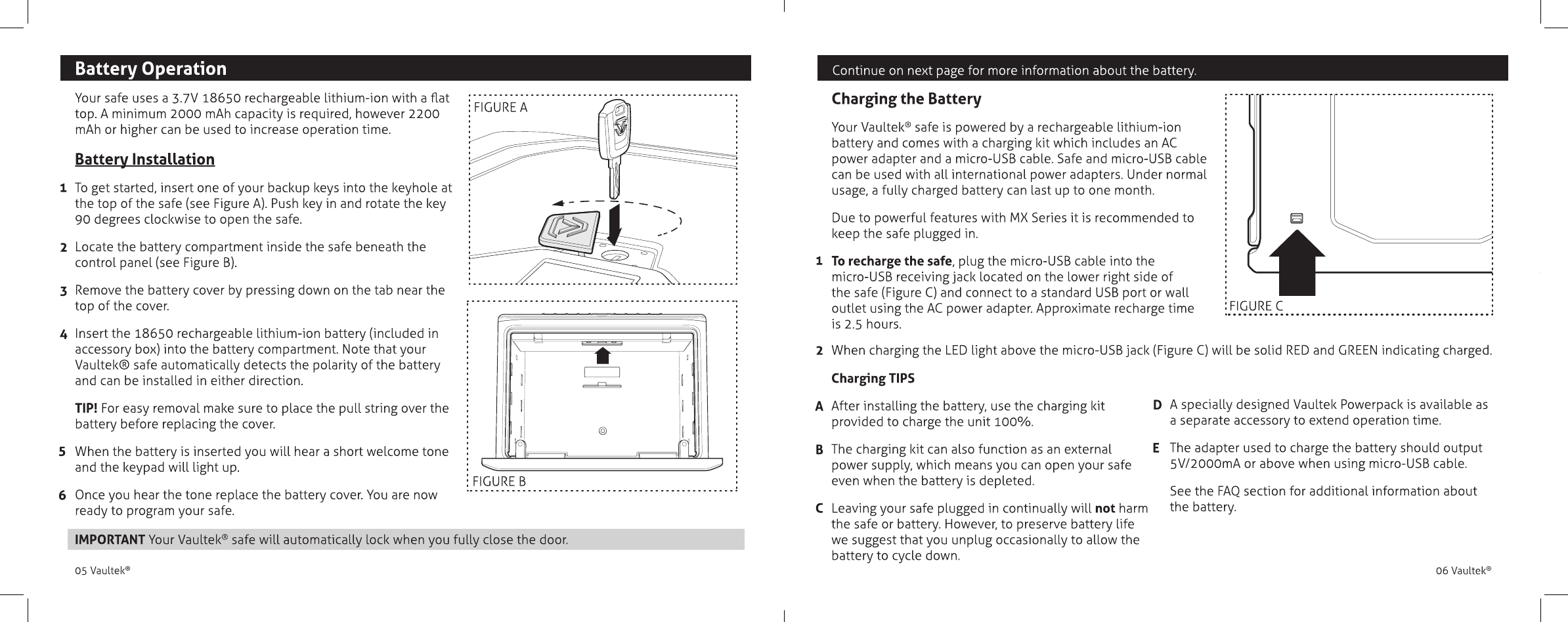 Battery Operation

Your safe uses a 3.7V 18650 rechargeable lithium-ion with a flat top. A minimum 2000 mAh capacity is required, however 2200 mAh or higher can be used to increase operation time.

Battery Installation

1 To get started, insert one of your backup keys into the keyhole at the top of the safe (see Figure A). Push key in and rotate the key 90 degrees clockwise to open the safe.

2 Locate the battery compartment inside the safe beneath the control panel (see Figure B).

3 Remove the battery cover by pressing down on the tab near the top of the cover.

4 Insert the 18650 rechargeable lithium-ion battery (included in accessory box) into the battery compartment. Note that your Vaultek® safe automatically detects the polarity of the battery and can be installed in either direction.

TIP! For easy removal make sure to place the pull string over the battery before replacing the cover.

5 When the battery is inserted you will hear a short welcome tone and the keypad will light up.

6 Once you hear the tone replace the battery cover. You are now ready to program your safe.

FIGURE A

FIGURE B

IMPORTANT Your Vaultek® safe will automatically lock when you fully close the door.

05 Vaultek®

Continue on next page for more information about the battery.

Charging the Battery

Your Vaultek® safe is powered by a rechargeable lithium-ion battery and comes with a charging kit which includes an AC power adapter and a micro-USB cable. Safe and micro-USB cable can be used with all international power adapters. Under normal usage, a fully charged battery can last up to one month.

Due to powerful features with MX Series it is recommended to keep the safe plugged in.

1 To recharge the safe, plug the micro-USB cable into the micro-USB receiving jack located on the lower right side of the safe (Figure C) and connect to a standard USB port or wall outlet using the AC power adapter. Approximate recharge time is 2.5 hours.

FIGURE C

2 When charging the LED light above the micro-USB jack (Figure C) will be solid RED and GREEN indicating charged.

Charging TIPS

A After installing the battery, use the charging kit provided to charge the unit 100%.

B The charging kit can also function as an external power supply, which means you can open your safe even when the battery is depleted.

C Leaving your safe plugged in continually will not harm the safe or battery. However, to preserve battery life we suggest that you unplug occasionally to allow the battery to cycle down.

D A specially designed Vaultek Powerpack is available as a separate accessory to extend operation time.

E The adapter used to charge the battery should output 5V/2000mA or above when using micro-USB cable.

See the FAQ section for additional information about the battery.

06 Vaultek®